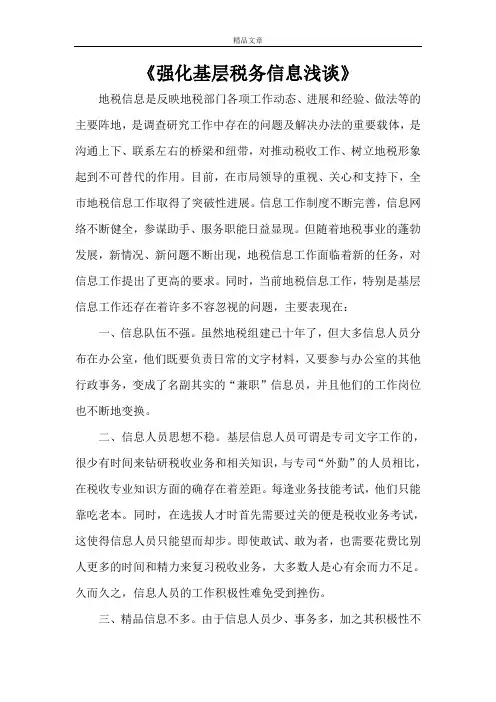 精品文章

《强化基层税务信息浅谈》

地税信息是反映地税部门各项工作动态、进展和经验、做法等的主要阵地，是调查研究工作中存在的问题及解决办法的重要载体，是沟通上下、联系左右的桥梁和纽带，对推动税收工作、树立地税形象起到不可替代的作用。目前，在市局领导的重视、关心和支持下，全市地税信息工作取得了突破性进展。信息工作制度不断完善，信息网络不断健全，参谋助手、服务职能日益显现。但随着地税事业的蓬勃发展，新情况、新问题不断出现，地税信息工作面临着新的任务，对信息工作提出了更高的要求。同时，当前地税信息工作，特别是基层信息工作还存在着许多不容忽视的问题，主要表现在：

一、信息队伍不强。虽然地税组建已十年了，但大多信息人员分布在办公室，他们既要负责日常的文字材料，又要参与办公室的其他行政事务，变成了名副其实的“兼职”信息员，并且他们的工作岗位也不断地变换。

二、信息人员思想不稳。基层信息人员可谓是专司文字工作的，很少有时间来钻研税收业务和相关知识，与专司“外勤”的人员相比，在税收专业知识方面的确存在着差距。每逢业务技能考试，他们只能靠吃老本。同时，在选拔人才时首先需要过关的便是税收业务考试，这使得信息人员只能望而却步。即使敢试、敢为者，也需要花费比别人更多的时间和精力来复习税收业务，大多数人是心有余而力不足。久而久之，信息人员的工作积极性难免受到挫伤。

三、精品信息不多。由于信息人员少、事务多，加之其积极性不